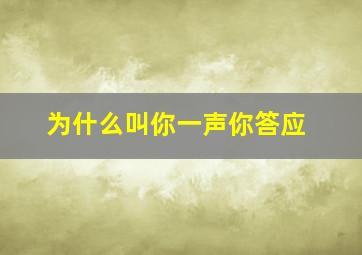 为什么叫你一声你答应